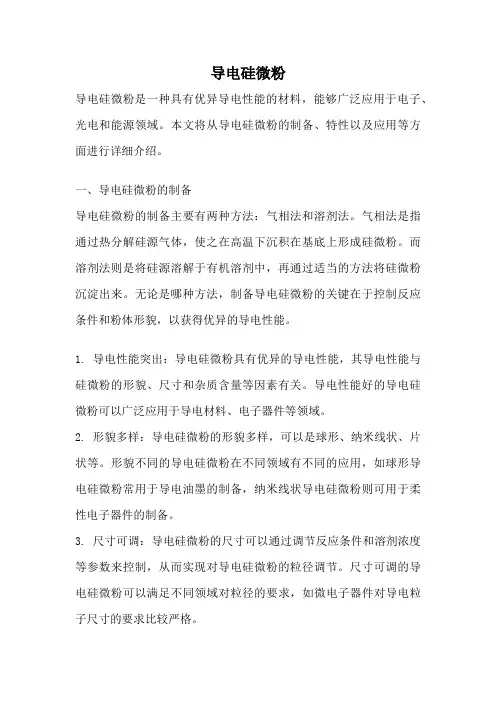 导电硅微粉

导电硅微粉是一种具有优异导电性能的材料，能够广泛应用于电子、光电和能源领域。本文将从导电硅微粉的制备、特性以及应用等方面进行详细介绍。

一、导电硅微粉的制备

导电硅微粉的制备主要有两种方法：气相法和溶剂法。气相法是指通过热分解硅源气体，使之在高温下沉积在基底上形成硅微粉。而溶剂法则是将硅源溶解于有机溶剂中，再通过适当的方法将硅微粉沉淀出来。无论是哪种方法，制备导电硅微粉的关键在于控制反应条件和粉体形貌，以获得优异的导电性能。

1. 导电性能突出：导电硅微粉具有优异的导电性能，其导电性能与硅微粉的形貌、尺寸和杂质含量等因素有关。导电性能好的导电硅微粉可以广泛应用于导电材料、电子器件等领域。

2. 形貌多样：导电硅微粉的形貌多样，可以是球形、纳米线状、片状等。形貌不同的导电硅微粉在不同领域有不同的应用，如球形导电硅微粉常用于导电油墨的制备，纳米线状导电硅微粉则可用于柔性电子器件的制备。

3. 尺寸可调：导电硅微粉的尺寸可以通过调节反应条件和溶剂浓度等参数来控制，从而实现对导电硅微粉的粒径调节。尺寸可调的导电硅微粉可以满足不同领域对粒径的要求，如微电子器件对导电粒子尺寸的要求比较严格。